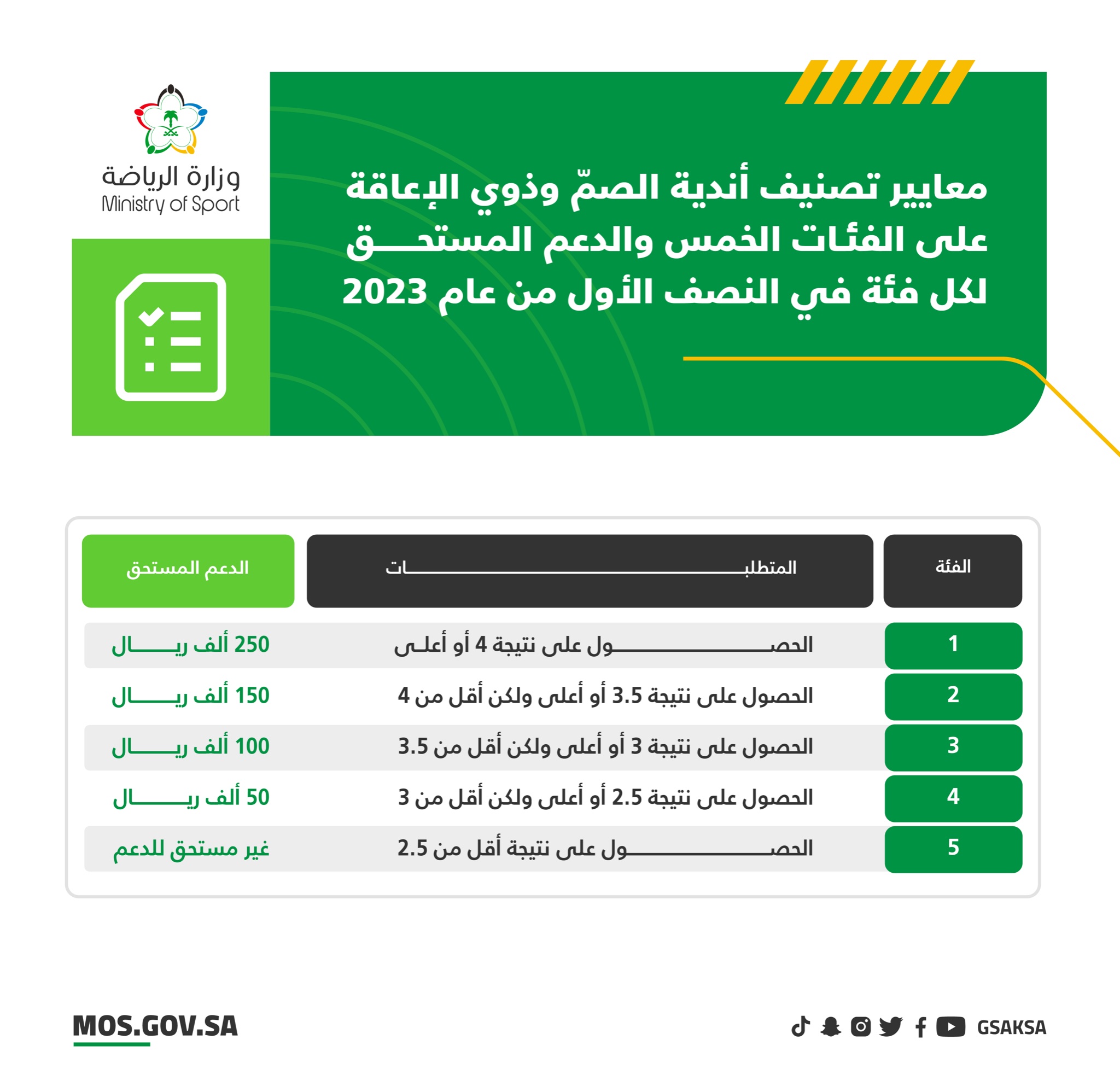 وزارة الرياضة
Ministry of Sport

معايير تصنيف أندية الصمّ وذوي الإعاقة على الفئات الخمس والدعم المستحق لكل فئة في النصف الأول من عام 2023

| الفئة | المتطلبات | الدعم المستحق |
|---|---|---|
| 1 | الحصول على نتيجة 4 أو أعلى | 250 ألف ريال |
| 2 | الحصول على نتيجة 3.5 أو أعلى ولكن أقل من 4 | 150 ألف ريال |
| 3 | الحصول على نتيجة 3 أو أعلى ولكن أقل من 3.5 | 100 ألف ريال |
| 4 | الحصول على نتيجة 2.5 أو أعلى ولكن أقل من 3 | 50 ألف ريال |
| 5 | الحصول على نتيجة أقل من 2.5 | غير مستحق للدعم |

MOS.GOV.SA

GSAKSA